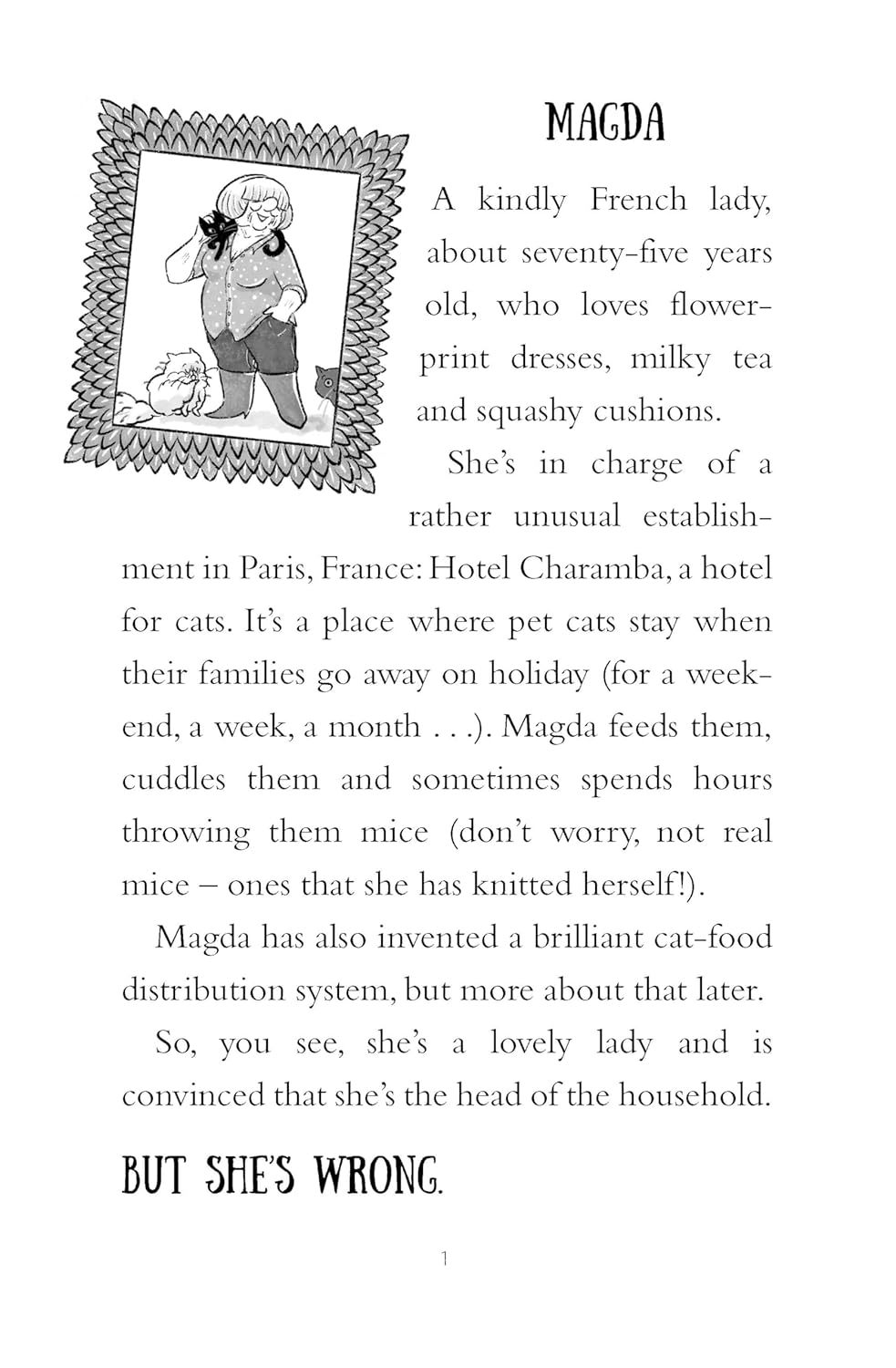 MAGDA

A kindly French lady, about seventy-five years old, who loves flower-print dresses, milky tea and squashy cushions.

She's in charge of a rather unusual establishment in Paris, France: Hotel Charamba, a hotel for cats. It's a place where pet cats stay when their families go away on holiday (for a weekend, a week, a month . . .). Magda feeds them, cuddles them and sometimes spends hours throwing them mice (don't worry, not real mice – ones that she has knitted herself!).

Magda has also invented a brilliant cat-food distribution system, but more about that later.

So, you see, she's a lovely lady and is convinced that she's the head of the household.

BUT SHE'S WRONG.

1